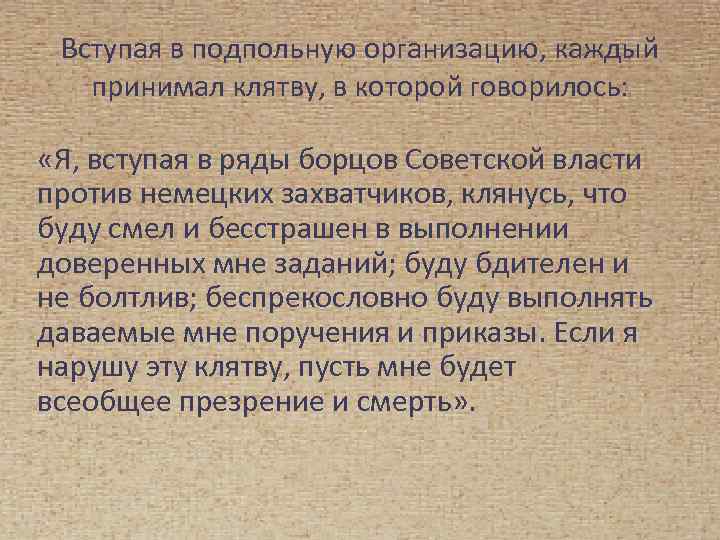 Вступая в подпольную организацию, каждый принимал клятву, в которой говорилось:

«Я, вступая в ряды борцов Советской власти против немецких захватчиков, клянусь, что буду смел и бесстрашен в выполнении доверенных мне заданий; буду бдителен и не болтлив; беспрекословно буду выполнять даваемые мне поручения и приказы. Если я нарушу эту клятву, пусть мне будет всеобщее презрение и смерть».